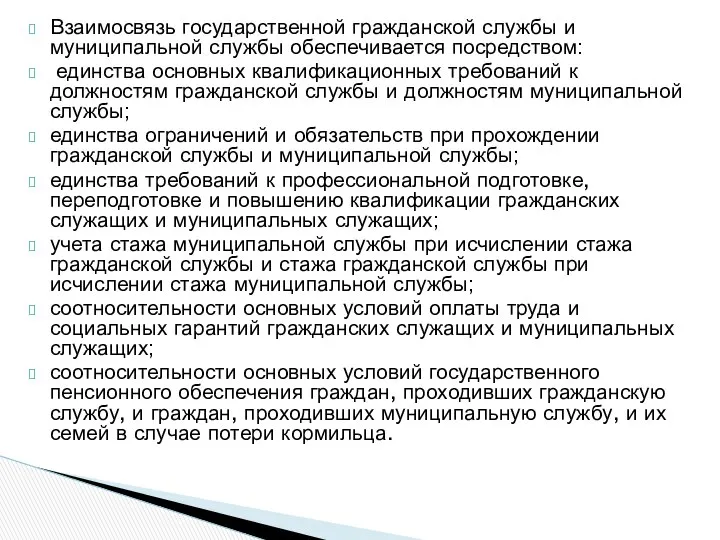 Взаимосвязь государственной гражданской службы и муниципальной службы обеспечивается посредством:

единства основных квалификационных требований к должностям гражданской службы и должностям муниципальной службы;

единства ограничений и обязательств при прохождении гражданской службы и муниципальной службы;

единства требований к профессиональной подготовке, переподготовке и повышению квалификации гражданских служащих и муниципальных служащих;

учета стажа муниципальной службы при исчислении стажа гражданской службы и стажа гражданской службы при исчислении стажа муниципальной службы;

соотносительности основных условий оплаты труда и социальных гарантий гражданских служащих и муниципальных служащих;

соотносительности основных условий государственного пенсионного обеспечения граждан, проходивших гражданскую службу, и граждан, проходивших муниципальную службу, и их семей в случае потери кормильца.